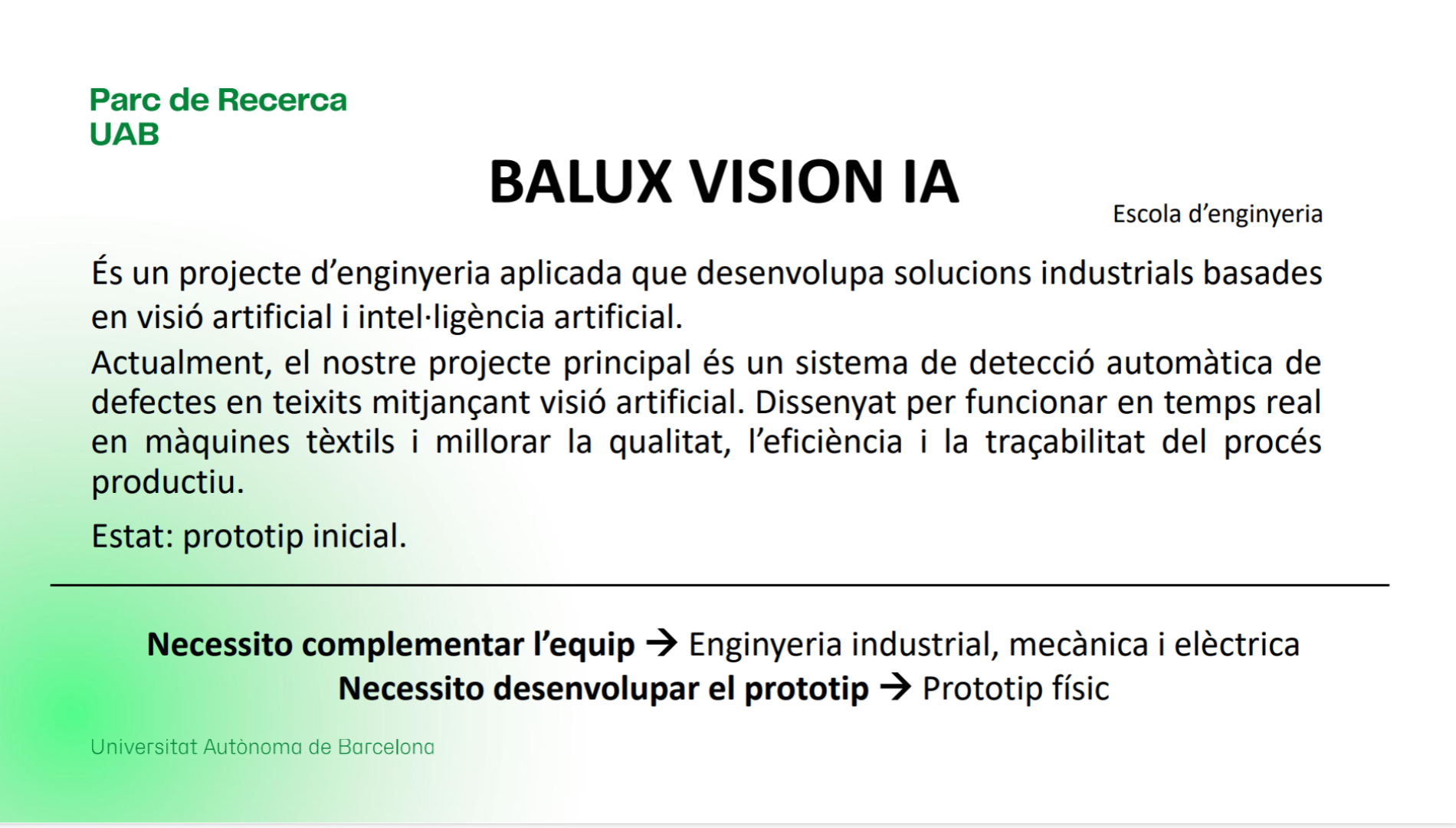 Parc de Recerca
UAB

BALUX VISION IA

Escola d'enginyeria

És un projecte d'enginyeria aplicada que desenvolupa solucions industrials basades en visió artificial i intel·ligència artificial.

Actualment, el nostre projecte principal és un sistema de detecció automàtica de defectes en teixits mitjançant visió artificial. Dissenyat per funcionar en temps real en màquines tèxtils i millorar la qualitat, l'eficiència i la traçabilitat del procés productiu.

Estat: prototip inicial.

Necessito complementar l'equip → Enginyeria industrial, mecànica i elèctrica
Necessito desenvolupar el prototip → Prototip físic

Universitat Autònoma de Barcelona